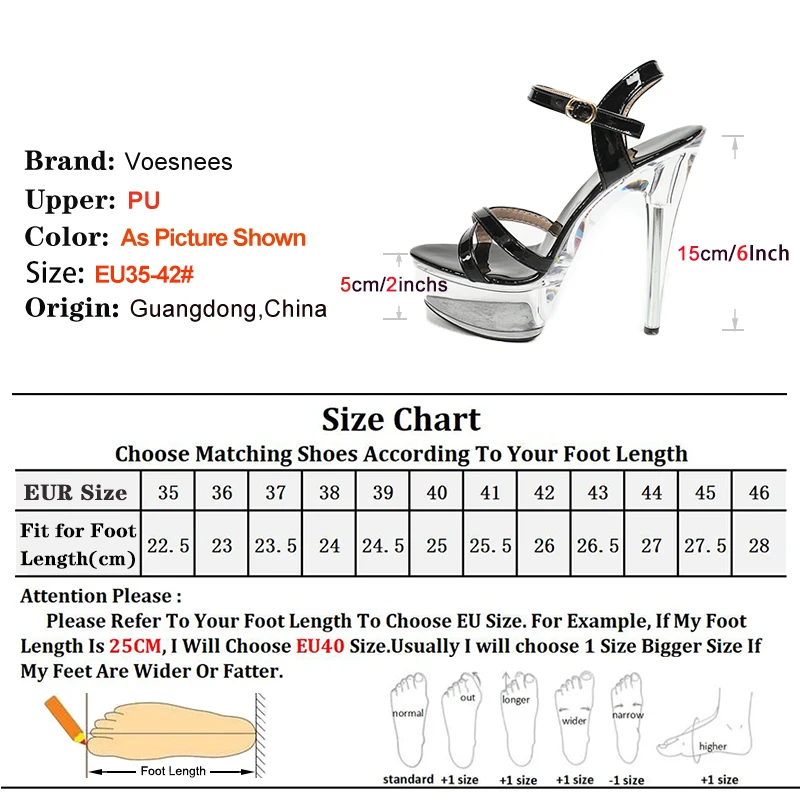 Brand: Voesnees
Upper: PU
Color: As Picture Shown
Size: EU35-42#
Origin: Guangdong,China

5cm/2inchs

15cm/6Inch

Size Chart

Choose Matching Shoes According To Your Foot Length

| EUR Size | 35 | 36 | 37 | 38 | 39 | 40 | 41 | 42 | 43 | 44 | 45 | 46 |
|---|---|---|---|---|---|---|---|---|---|---|---|---|
| Fit for Foot Length(cm) | 22.5 | 23 | 23.5 | 24 | 24.5 | 25 | 25.5 | 26 | 26.5 | 27 | 27.5 | 28 |

Attention Please :

Please Refer To Your Foot Length To Choose EU Size. For Example, If My Foot Length Is 25CM, I Will Choose EU40 Size.Usually I will choose 1 Size Bigger Size If My Feet Are Wider Or Fatter.

Foot Length

normal
standard

out
+1 size

longer
+1 size

wider
+1 size

narrow
-1 size

higher
+1 size